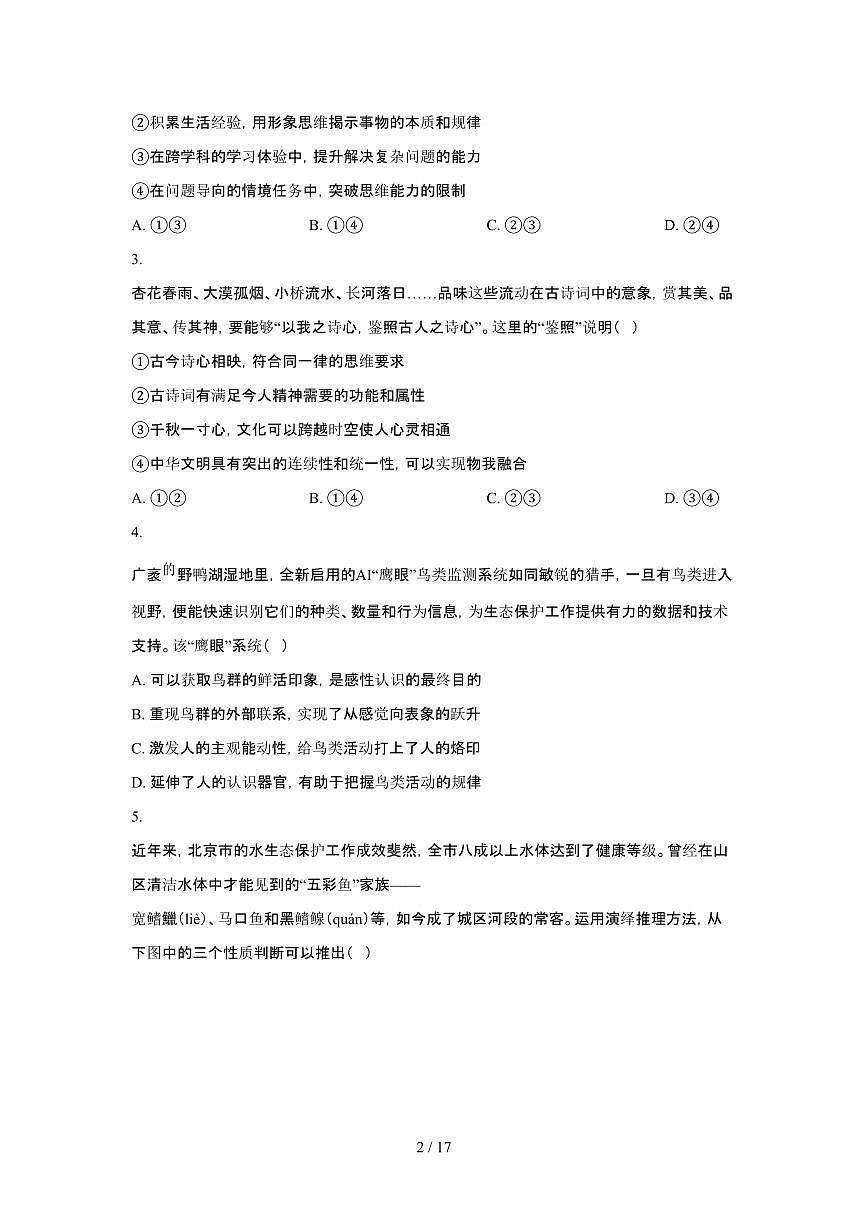 ②积累生活经验，用形象思维揭示事物的本质和规律

③在跨学科的学习体验中，提升解决复杂问题的能力

④在问题导向的情境任务中，突破思维能力的限制

A. ①③　　B. ①④　　C. ②③　　D. ②④

3.

杏花春雨、大漠孤烟、小桥流水、长河落日……品味这些流动在古诗词中的意象，赏其美、品其意、传其神，要能够“以我之诗心，鉴照古人之诗心”。这里的“鉴照”说明（　）

①古今诗心相映，符合同一律的思维要求

②古诗词有满足今人精神需要的功能和属性

③千秋一寸心，文化可以跨越时空使人心灵相通

④中华文明具有突出的连续性和统一性，可以实现物我融合

A. ①②　　B. ①④　　C. ②③　　D. ③④

4.

广袤的野鸭湖湿地里，全新启用的AI“鹰眼”鸟类监测系统如同敏锐的猎手，一旦有鸟类进入视野，便能快速识别它们的种类、数量和行为信息，为生态保护工作提供有力的数据和技术支持。该“鹰眼”系统（　）

A. 可以获取鸟群的鲜活印象，是感性认识的最终目的

B. 重现鸟群的外部联系，实现了从感觉向表象的跃升

C. 激发人的主观能动性，给鸟类活动打上了人的烙印

D. 延伸了人的认识器官，有助于把握鸟类活动的规律

5.

近年来，北京市的水生态保护工作成效斐然，全市八成以上水体达到了健康等级。曾经在山区清洁水体中才能见到的“五彩鱼”家族——

宽鳍鱲(liè)、马口鱼和黑鳍鳈(quán)等，如今成了城区河段的常客。运用演绎推理方法，从下图中的三个性质判断可以推出（　）

2 / 17